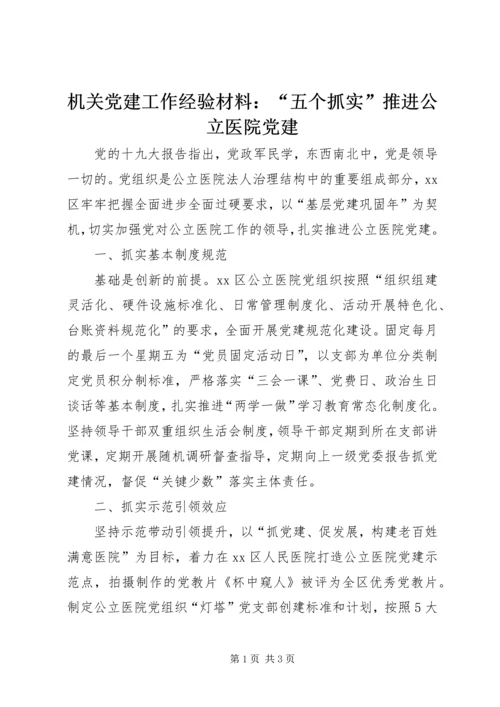 机关党建工作经验材料：“五个抓实”推进公立医院党建

党的十九大报告指出，党政军民学，东西南北中，党是领导一切的。党组织是公立医院法人治理结构中的重要组成部分，xx区牢牢把握全面进步全面过硬要求，以“基层党建巩固年”为契机，切实加强党对公立医院工作的领导，扎实推进公立医院党建。

一、抓实基本制度规范

基础是创新的前提。xx区公立医院党组织按照“组织组建灵活化、硬件设施标准化、日常管理制度化、活动开展特色化、台账资料规范化”的要求，全面开展党建规范化建设。固定每月的最后一个星期五为“党员固定活动日”，以支部为单位分类制定党员积分制标准，严格落实“三会一课”、党费日、政治生日谈话等基本制度，扎实推进“两学一做”学习教育常态化制度化。坚持领导干部双重组织生活会制度，领导干部定期到所在支部讲党课，定期开展随机调研督查指导，定期向上一级党委报告抓党建情况，督促“关键少数”落实主体责任。

二、抓实示范引领效应

坚持示范带动引领提升，以“抓党建、促发展，构建老百姓满意医院”为目标，着力在xx区人民医院打造公立医院党建示范点，拍摄制作的党教片《杯中窥人》被评为全区优秀党教片。制定公立医院党组织“灯塔”党支部创建标准和计划，按照5大

第1页 共3页